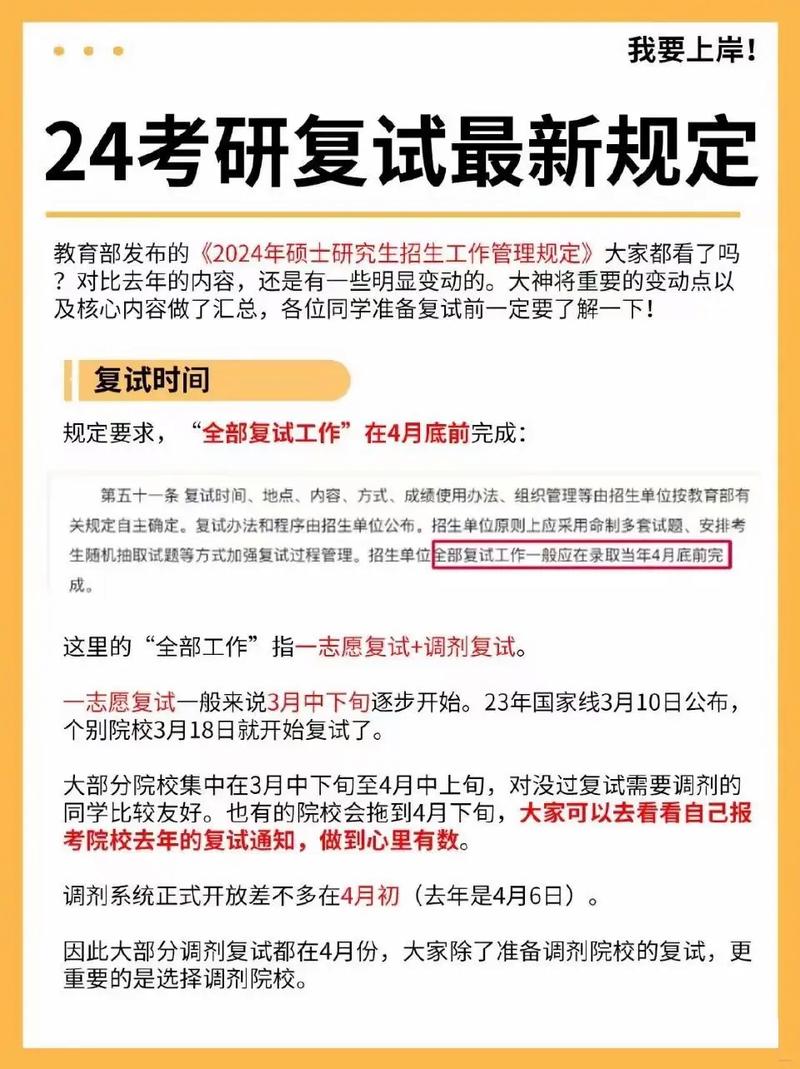 我要上岸!

24考研复试最新规定

教育部发布的《2024年硕士研究生招生工作管理规定》大家都看了吗？对比去年的内容，还是有一些明显变动的。大神将重要的变动点以及核心内容做了汇总，各位同学准备复试前一定要了解一下！

复试时间

规定要求，“全部复试工作”在4月底前完成：

第五十一条 复试时间、地点、内容、方式、成绩使用办法、组织管理等由招生单位按教育部有关规定自主确定。复试办法和程序由招生单位公布。招生单位原则上应采用命制多套试题、安排考生随机抽取试题等方式加强复试过程管理。招生单位全部复试工作一般应在录取当年4月底前完成。

这里的“全部工作”指一志愿复试+调剂复试。

一志愿复试一般来说3月中下旬逐步开始。23年国家线3月10日公布，个别院校3月18日就开始复试了。

大部分院校集中在3月中下旬至4月中上旬，对没过复试需要调剂的同学比较友好。也有的院校会拖到4月下旬，大家可以去看看自己报考院校去年的复试通知，做到心里有数。

调剂系统正式开放差不多在4月初（去年是4月6日）。

因此大部分调剂复试都在4月份，大家除了准备调剂院校的复试，更重要的是选择调剂院校。